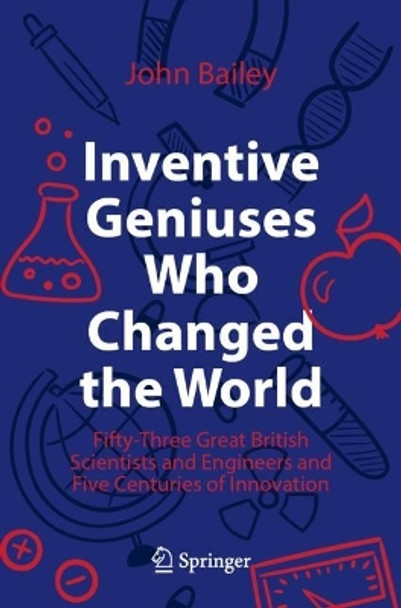 John Bailey

Inventive Geniuses Who Changed the World

Fifty-Three Great British Scientists and Engineers and Five Centuries of Innovation

Springer